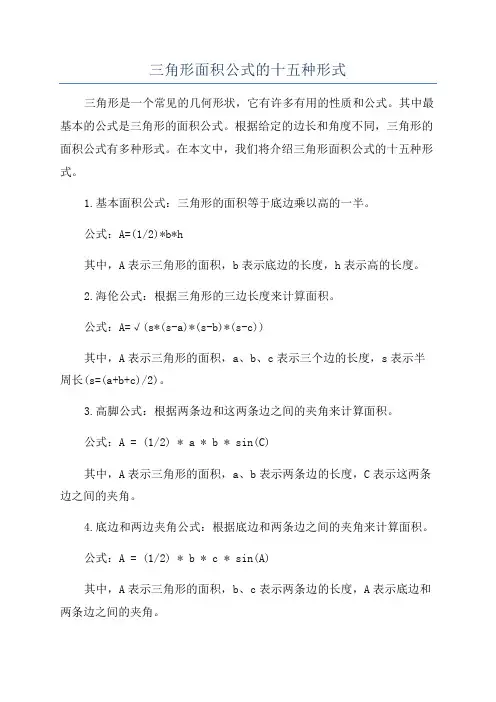 三角形面积公式的十五种形式

三角形是一个常见的几何形状，它有许多有用的性质和公式。其中最基本的公式是三角形的面积公式。根据给定的边长和角度不同，三角形的面积公式有多种形式。在本文中，我们将介绍三角形面积公式的十五种形式。

1.基本面积公式：三角形的面积等于底边乘以高的一半。

公式：A=(1/2)*b*h

其中，A表示三角形的面积，b表示底边的长度，h表示高的长度。

2.海伦公式：根据三角形的三边长度来计算面积。

公式：A=√(s*(s-a)*(s-b)*(s-c))

其中，A表示三角形的面积，a、b、c表示三个边的长度，s表示半周长(s=(a+b+c)/2)。

3.高脚公式：根据两条边和这两条边之间的夹角来计算面积。

公式：A = (1/2) * a * b * sin(C)

其中，A表示三角形的面积，a、b表示两条边的长度，C表示这两条边之间的夹角。

4.底边和两边夹角公式：根据底边和两条边之间的夹角来计算面积。

公式：A = (1/2) * b * c * sin(A)

其中，A表示三角形的面积，b、c表示两条边的长度，A表示底边和两条边之间的夹角。